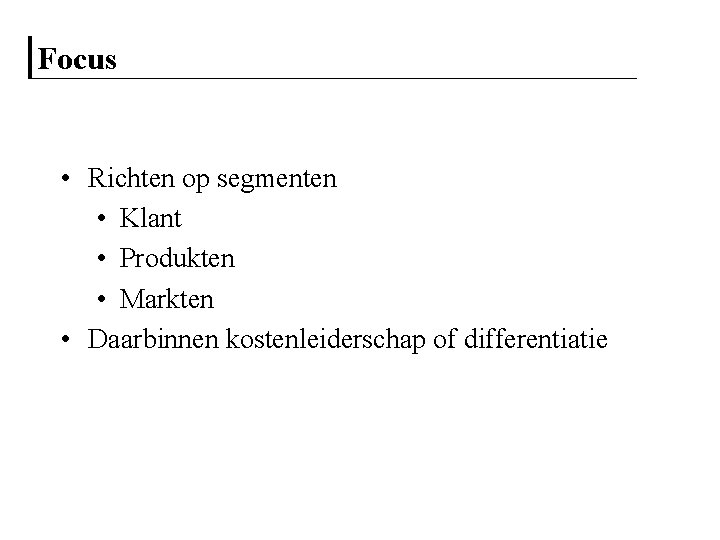 Focus

• Richten op segmenten
• Klant
• Produkten
• Markten
• Daarbinnen kostenleiderschap of differentiatie